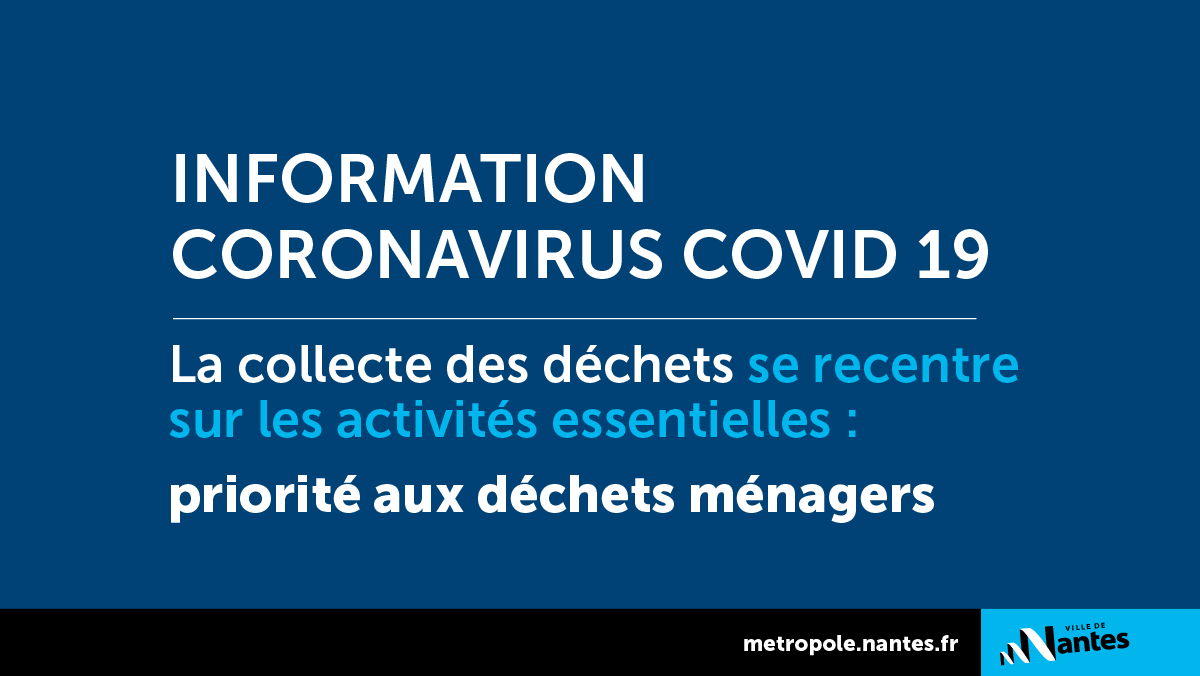 INFORMATION
CORONAVIRUS COVID 19

La collecte des déchets se recentre sur les activités essentielles :

priorité aux déchets ménagers

metropole.nantes.fr

VILLE DE
Nantes